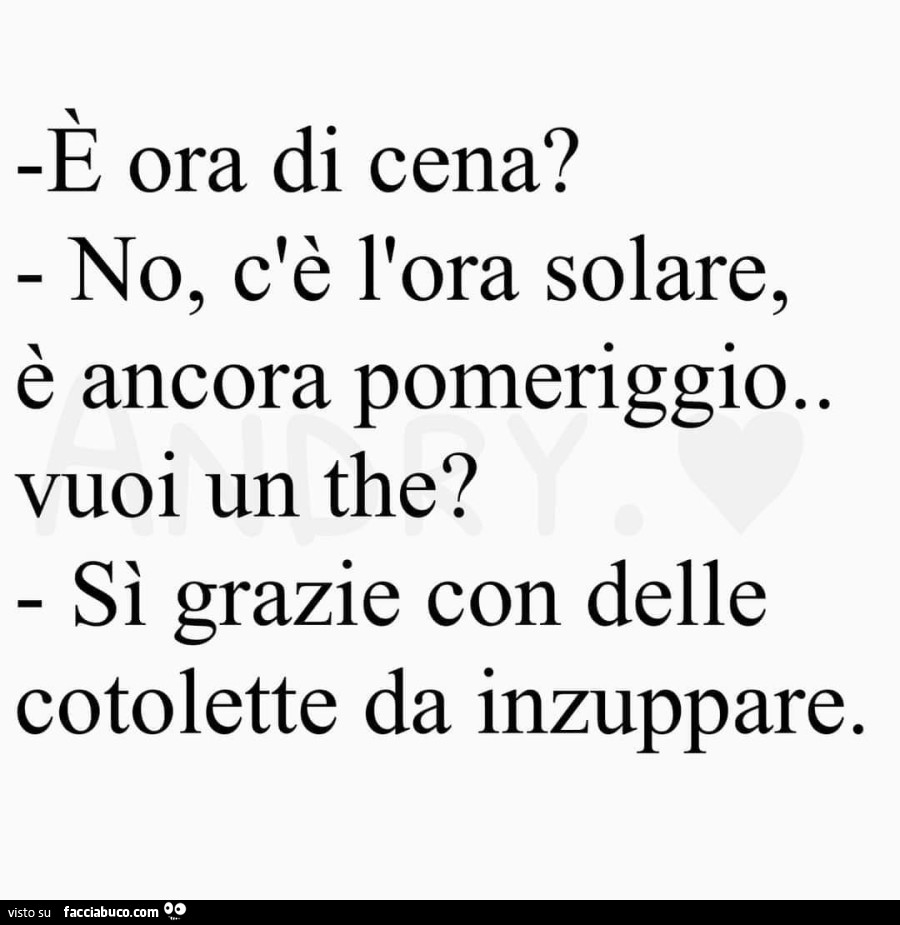 -È ora di cena?
- No, c'è l'ora solare, è ancora pomeriggio.. vuoi un the?
- Sì grazie con delle cotolette da inzuppare.

ANDRY.

visto su facciabuco.com